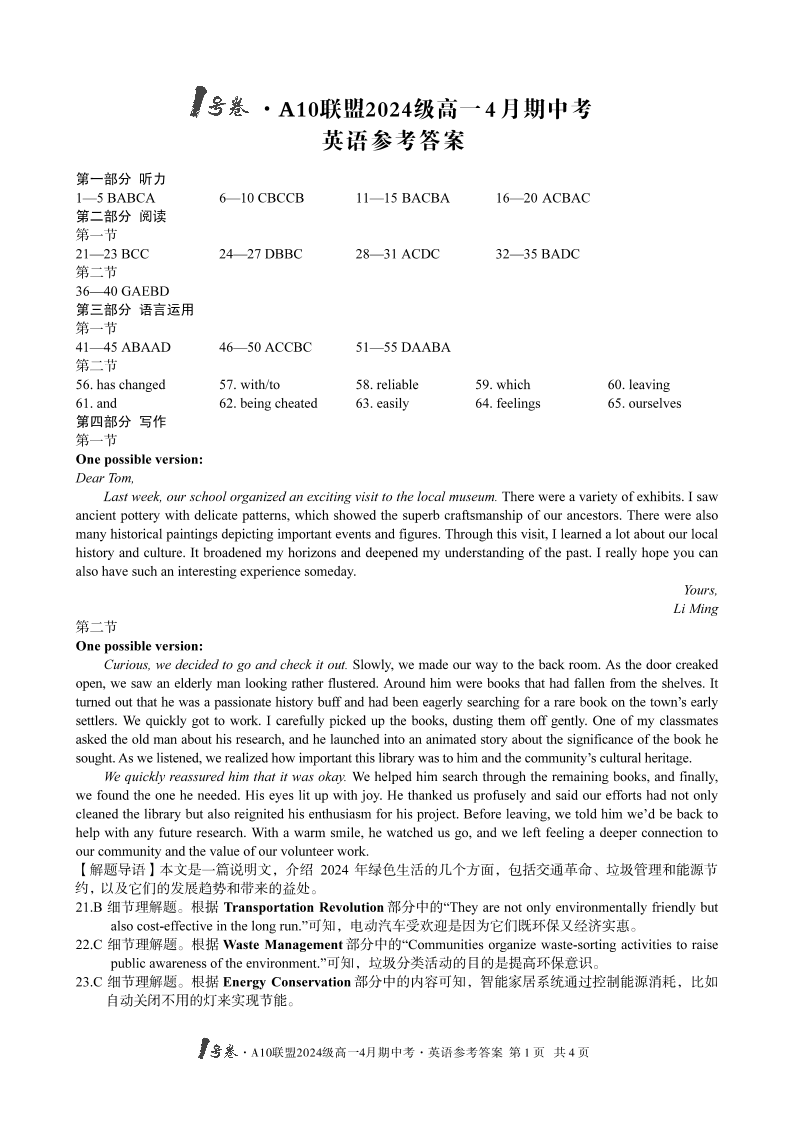 1号卷 · A10联盟2024级高一4月期中考
英语参考答案

第一部分 听力
1—5 BABCA　6—10 CBCCB　11—15 BACBA　16—20 ACBAC
第二部分 阅读
第一节
21—23 BCC　24—27 DBBC　28—31 ACDC　32—35 BADC
第二节
36—40 GAEBD
第三部分 语言运用
第一节
41—45 ABAAD　46—50 ACCBC　51—55 DAABA
第二节
56. has changed　57. with/to　58. reliable　59. which　60. leaving
61. and　62. being cheated　63. easily　64. feelings　65. ourselves
第四部分 写作
第一节
One possible version:
Dear Tom,

Last week, our school organized an exciting visit to the local museum. There were a variety of exhibits. I saw ancient pottery with delicate patterns, which showed the superb craftsmanship of our ancestors. There were also many historical paintings depicting important events and figures. Through this visit, I learned a lot about our local history and culture. It broadened my horizons and deepened my understanding of the past. I really hope you can also have such an interesting experience someday.

Yours,
Li Ming

第二节
One possible version:

Curious, we decided to go and check it out. Slowly, we made our way to the back room. As the door creaked open, we saw an elderly man looking rather flustered. Around him were books that had fallen from the shelves. It turned out that he was a passionate history buff and had been eagerly searching for a rare book on the town's early settlers. We quickly got to work. I carefully picked up the books, dusting them off gently. One of my classmates asked the old man about his research, and he launched into an animated story about the significance of the book he sought. As we listened, we realized how important this library was to him and the community's cultural heritage.

We quickly reassured him that it was okay. We helped him search through the remaining books, and finally, we found the one he needed. His eyes lit up with joy. He thanked us profusely and said our efforts had not only cleaned the library but also reignited his enthusiasm for his project. Before leaving, we told him we'd be back to help with any future research. With a warm smile, he watched us go, and we left feeling a deeper connection to our community and the value of our volunteer work.

【解题导语】本文是一篇说明文，介绍 2024 年绿色生活的几个方面，包括交通革命、垃圾管理和能源节约，以及它们的发展趋势和带来的益处。
21.B 细节理解题。根据 Transportation Revolution 部分中的"They are not only environmentally friendly but also cost-effective in the long run."可知，电动汽车受欢迎是因为它们既环保又经济实惠。
22.C 细节理解题。根据 Waste Management 部分中的"Communities organize waste-sorting activities to raise public awareness of the environment."可知，垃圾分类活动的目的是提高环保意识。
23.C 细节理解题。根据 Energy Conservation 部分中的内容可知，智能家居系统通过控制能源消耗，比如自动关闭不用的灯来实现节能。

1号卷 · A10联盟2024级高一4月期中考 · 英语参考答案 第 1 页 共 4 页